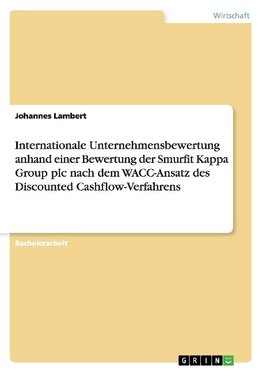 Wirtschaft

Johannes Lambert

Internationale Unternehmensbewertung anhand einer Bewertung der Smurfit Kappa Group plc nach dem WACC-Ansatz des Discounted Cashflow-Verfahrens

Bachelorarbeit

GRIN